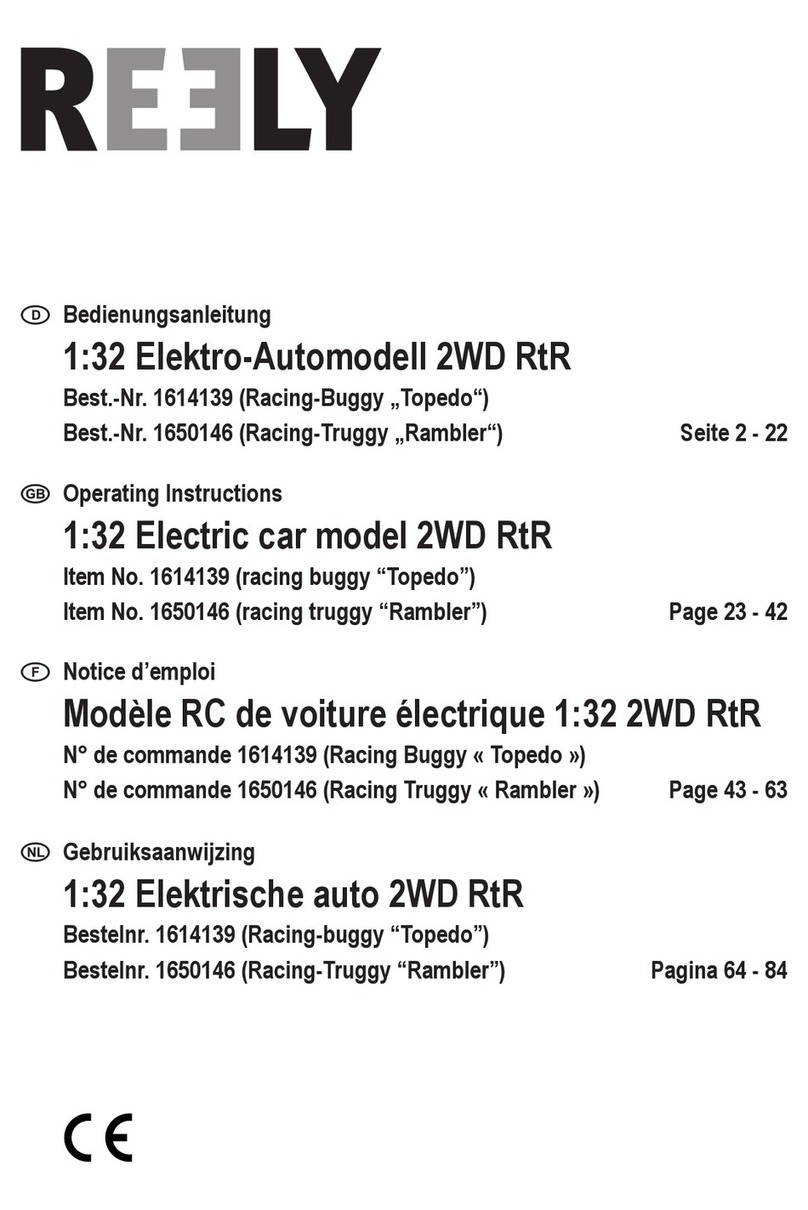 REELY

D Bedienungsanleitung

1:32 Elektro-Automodell 2WD RtR

Best.-Nr. 1614139 (Racing-Buggy „Topedo“)

Best.-Nr. 1650146 (Racing-Truggy „Rambler“) Seite 2 - 22

GB Operating Instructions

1:32 Electric car model 2WD RtR

Item No. 1614139 (racing buggy “Topedo”)

Item No. 1650146 (racing truggy “Rambler”) Page 23 - 42

F Notice d’emploi

Modèle RC de voiture électrique 1:32 2WD RtR

N° de commande 1614139 (Racing Buggy « Topedo »)

N° de commande 1650146 (Racing Truggy « Rambler ») Page 43 - 63

NL Gebruiksaanwijzing

1:32 Elektrische auto 2WD RtR

Bestelnr. 1614139 (Racing-buggy “Topedo”)

Bestelnr. 1650146 (Racing-Truggy “Rambler”) Pagina 64 - 84

CE